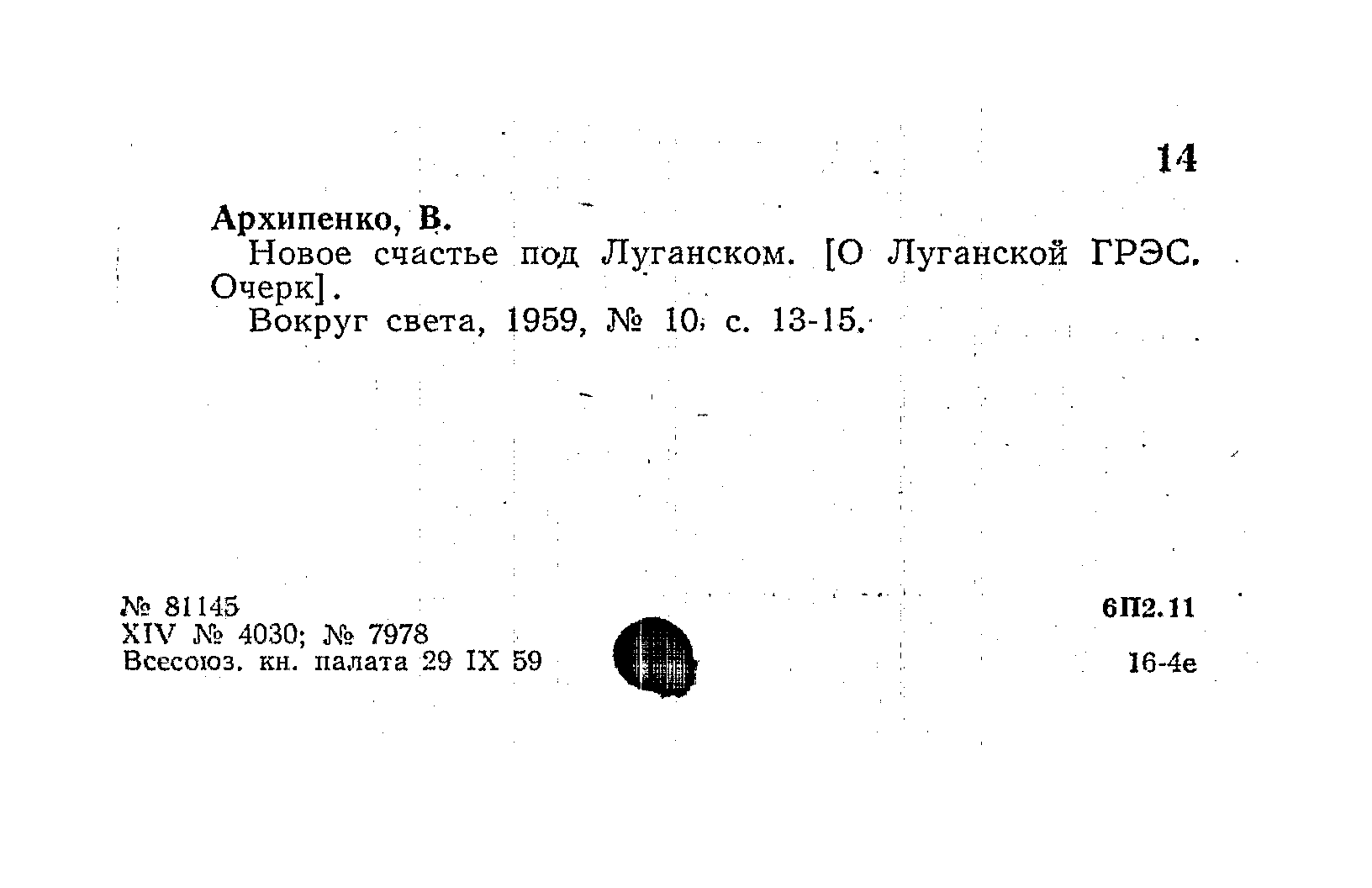 14

Архипенко, В.
Новое счастье под Луганском. [О Луганской ГРЭС. Очерк].
Вокруг света, 1959, № 10, с. 13-15.

№ 81145
XIV № 4030; № 7978
Всесоюз. кн. палата 29 IX 59

6П2.11
16-4е